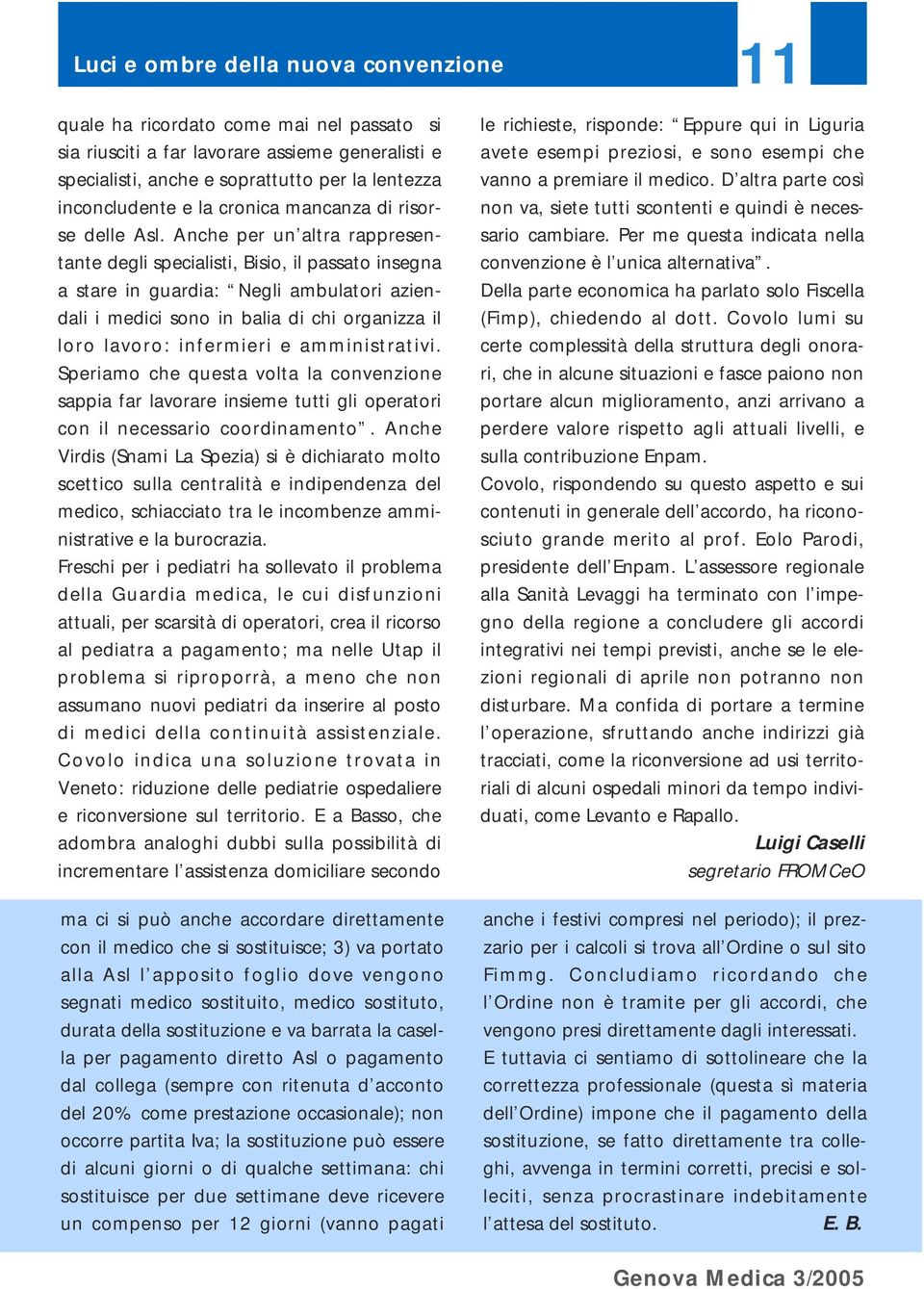 Luci e ombre della nuova convenzione

11

quale ha ricordato come mai nel passato si sia riusciti a far lavorare assieme generalisti e specialisti, anche e soprattutto per la lentezza inconcludente e la cronica mancanza di risorse delle Asl. Anche per un'altra rappresentante degli specialisti, Bisio, il passato insegna a stare in guardia: "Negli ambulatori aziendali i medici sono in balia di chi organizza il loro lavoro: infermieri e amministrativi. Speriamo che questa volta la convenzione sappia far lavorare insieme tutti gli operatori con il necessario coordinamento". Anche Virdis (Snami La Spezia) si è dichiarato molto scettico sulla centralità e indipendenza del medico, schiacciato tra le incombenze amministrative e la burocrazia.
Freschi per i pediatri ha sollevato il problema della Guardia medica, le cui disfunzioni attuali, per scarsità di operatori, crea il ricorso al pediatra a pagamento; ma nelle Utap il problema si riproporrà, a meno che non assumano nuovi pediatri da inserire al posto di medici della continuità assistenziale. Covolo indica una soluzione trovata in Veneto: riduzione delle pediatrie ospedaliere e riconversione sul territorio. E a Basso, che adombra analoghi dubbi sulla possibilità di incrementare l'assistenza domiciliare secondo le richieste, risponde: "Eppure qui in Liguria avete esempi preziosi, e sono esempi che vanno a premiare il medico. D'altra parte così non va, siete tutti scontenti e quindi è necessario cambiare. Per me questa indicata nella convenzione è l'unica alternativa".
Della parte economica ha parlato solo Fiscella (Fimp), chiedendo al dott. Covolo lumi su certe complessità della struttura degli onorari, che in alcune situazioni e fasce paiono non portare alcun miglioramento, anzi arrivano a perdere valore rispetto agli attuali livelli, e sulla contribuzione Enpam.
Covolo, rispondendo su questo aspetto e sui contenuti in generale dell'accordo, ha riconosciuto grande merito al prof. Eolo Parodi, presidente dell'Enpam. L'assessore regionale alla Sanità Levaggi ha terminato con l'impegno della regione a concludere gli accordi integrativi nei tempi previsti, anche se le elezioni regionali di aprile non potranno non disturbare. Ma confida di portare a termine l'operazione, sfruttando anche indirizzi già tracciati, come la riconversione ad usi territoriali di alcuni ospedali minori da tempo individuati, come Levanto e Rapallo.

Luigi Caselli
segretario FROMCeO

ma ci si può anche accordare direttamente con il medico che si sostituisce; 3) va portato alla Asl l'apposito foglio dove vengono segnati medico sostituito, medico sostituto, durata della sostituzione e va barrata la casella per pagamento diretto Asl o pagamento dal collega (sempre con ritenuta d'acconto del 20% come prestazione occasionale); non occorre partita Iva; la sostituzione può essere di alcuni giorni o di qualche settimana: chi sostituisce per due settimane deve ricevere un compenso per 12 giorni (vanno pagati anche i festivi compresi nel periodo); il prezzario per i calcoli si trova all'Ordine o sul sito Fimmg. Concludiamo ricordando che l'Ordine non è tramite per gli accordi, che vengono presi direttamente dagli interessati.
E tuttavia ci sentiamo di sottolineare che la correttezza professionale (questa sì materia dell'Ordine) impone che il pagamento della sostituzione, se fatto direttamente tra colleghi, avvenga in termini corretti, precisi e solleciti, senza procrastinare indebitamente l'attesa del sostituto. E. B.

Genova Medica 3/2005